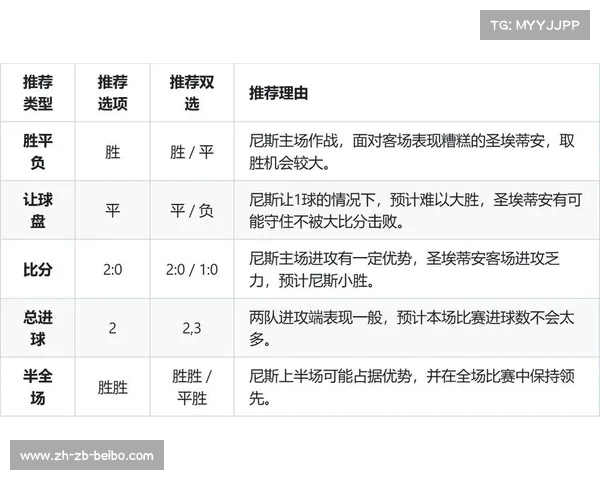 TG: MYYJJPP

| 推荐类型 | 推荐选项 | 推荐双选 | 推荐理由 |
|---|---|---|---|
| 胜平负 | 胜 | 胜 / 平 | 尼斯主场作战，面对客场表现糟糕的圣埃蒂安，取胜机会较大。 |
| 让球盘 | 平 | 平 / 负 | 尼斯让1球的情况下，预计难以大胜，圣埃蒂安有可能守住不被大比分击败。 |
| 比分 | 2:0 | 2:0 / 1:0 | 尼斯主场进攻有一定优势，圣埃蒂安客场进攻乏力，预计尼斯小胜。 |
| 总进球 | 2 | 2,3 | 两队进攻端表现一般，预计本场比赛进球数不会太多。 |
| 半全场 | 胜胜 | 胜胜 / 平胜 | 尼斯上半场可能占据优势，并在全场比赛中保持领先。 |

www.zh-zb-beibo.com